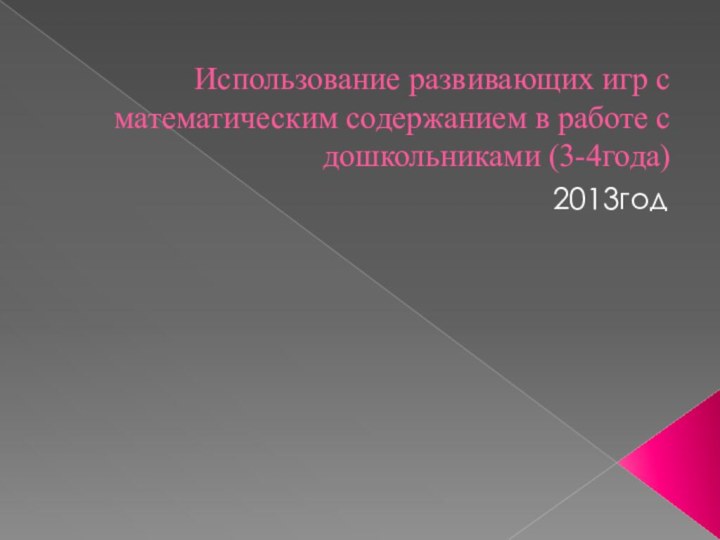 Использование развивающих игр с математическим содержанием в работе с дошкольниками (3-4года)

2013год